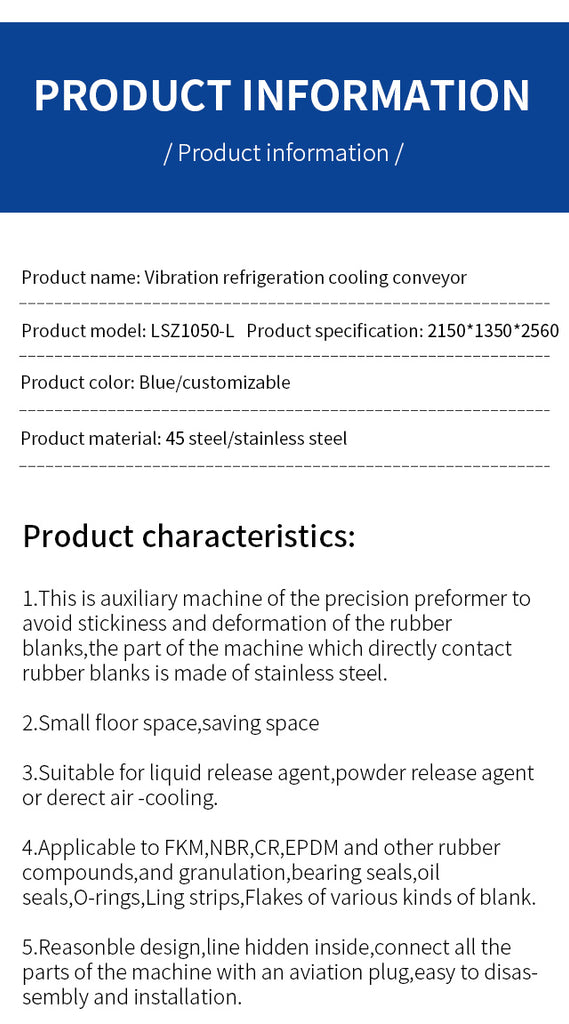 PRODUCT INFORMATION

/ Product information /

Product name: Vibration refrigeration cooling conveyor

Product model: LSZ1050-L Product specification: 2150*1350*2560

Product color: Blue/customizable

Product material: 45 steel/stainless steel

Product characteristics:

1.This is auxiliary machine of the precision preformer to avoid stickiness and deformation of the rubber blanks,the part of the machine which directly contact rubber blanks is made of stainless steel.

2.Small floor space,saving space

3.Suitable for liquid release agent,powder release agent or derect air -cooling.

4.Applicable to FKM,NBR,CR,EPDM and other rubber compounds,and granulation,bearing seals,oil seals,O-rings,Ling strips,Flakes of various kinds of blank.

5.Reasonble design,line hidden inside,connect all the parts of the machine with an aviation plug,easy to disassembly and installation.